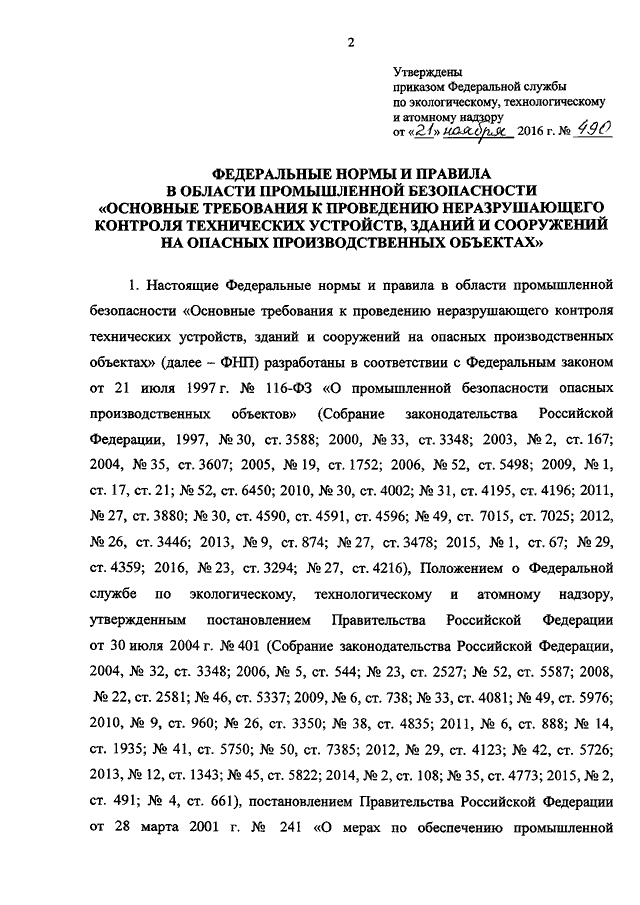 2

Утверждены
приказом Федеральной службы
по экологическому, технологическому
и атомному надзору
от «21» ноября 2016 г. № 490

ФЕДЕРАЛЬНЫЕ НОРМЫ И ПРАВИЛА
В ОБЛАСТИ ПРОМЫШЛЕННОЙ БЕЗОПАСНОСТИ
«ОСНОВНЫЕ ТРЕБОВАНИЯ К ПРОВЕДЕНИЮ НЕРАЗРУШАЮЩЕГО КОНТРОЛЯ ТЕХНИЧЕСКИХ УСТРОЙСТВ, ЗДАНИЙ И СООРУЖЕНИЙ НА ОПАСНЫХ ПРОИЗВОДСТВЕННЫХ ОБЪЕКТАХ»

1. Настоящие Федеральные нормы и правила в области промышленной безопасности «Основные требования к проведению неразрушающего контроля технических устройств, зданий и сооружений на опасных производственных объектах» (далее – ФНП) разработаны в соответствии с Федеральным законом от 21 июля 1997 г. № 116-ФЗ «О промышленной безопасности опасных производственных объектов» (Собрание законодательства Российской Федерации, 1997, № 30, ст. 3588; 2000, № 33, ст. 3348; 2003, № 2, ст. 167; 2004, № 35, ст. 3607; 2005, № 19, ст. 1752; 2006, № 52, ст. 5498; 2009, № 1, ст. 17, ст. 21; № 52, ст. 6450; 2010, № 30, ст. 4002; № 31, ст. 4195, ст. 4196; 2011, № 27, ст. 3880; № 30, ст. 4590, ст. 4591, ст. 4596; № 49, ст. 7015, ст. 7025; 2012, № 26, ст. 3446; 2013, № 9, ст. 874; № 27, ст. 3478; 2015, № 1, ст. 67; № 29, ст. 4359; 2016, № 23, ст. 3294; № 27, ст. 4216), Положением о Федеральной службе по экологическому, технологическому и атомному надзору, утвержденным постановлением Правительства Российской Федерации от 30 июля 2004 г. № 401 (Собрание законодательства Российской Федерации, 2004, № 32, ст. 3348; 2006, № 5, ст. 544; № 23, ст. 2527; № 52, ст. 5587; 2008, № 22, ст. 2581; № 46, ст. 5337; 2009, № 6, ст. 738; № 33, ст. 4081; № 49, ст. 5976; 2010, № 9, ст. 960; № 26, ст. 3350; № 38, ст. 4835; 2011, № 6, ст. 888; № 14, ст. 1935; № 41, ст. 5750; № 50, ст. 7385; 2012, № 29, ст. 4123; № 42, ст. 5726; 2013, № 12, ст. 1343; № 45, ст. 5822; 2014, № 2, ст. 108; № 35, ст. 4773; 2015, № 2, ст. 491; № 4, ст. 661), постановлением Правительства Российской Федерации от 28 марта 2001 г. № 241 «О мерах по обеспечению промышленной